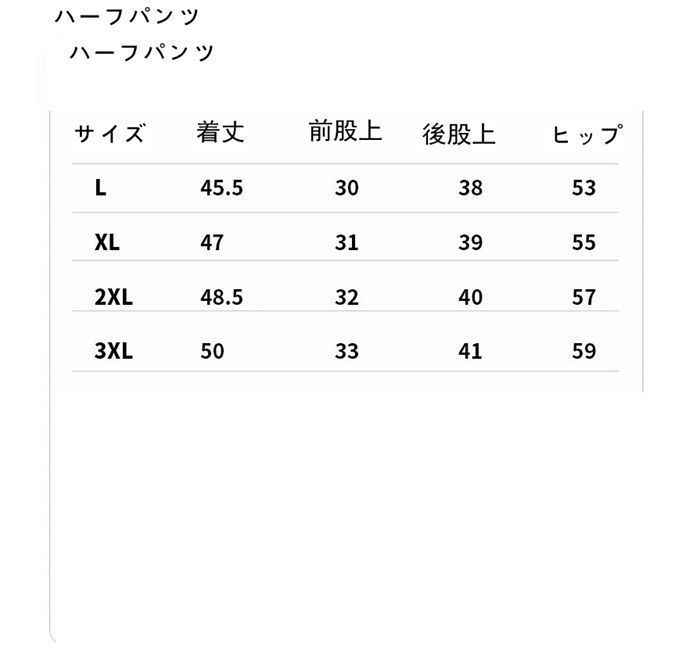 ハーフパンツ

ハーフパンツ

| サイズ | 着丈 | 前股上 | 後股上 | ヒップ |
|---|---|---|---|---|
| L | 45.5 | 30 | 38 | 53 |
| XL | 47 | 31 | 39 | 55 |
| 2XL | 48.5 | 32 | 40 | 57 |
| 3XL | 50 | 33 | 41 | 59 |